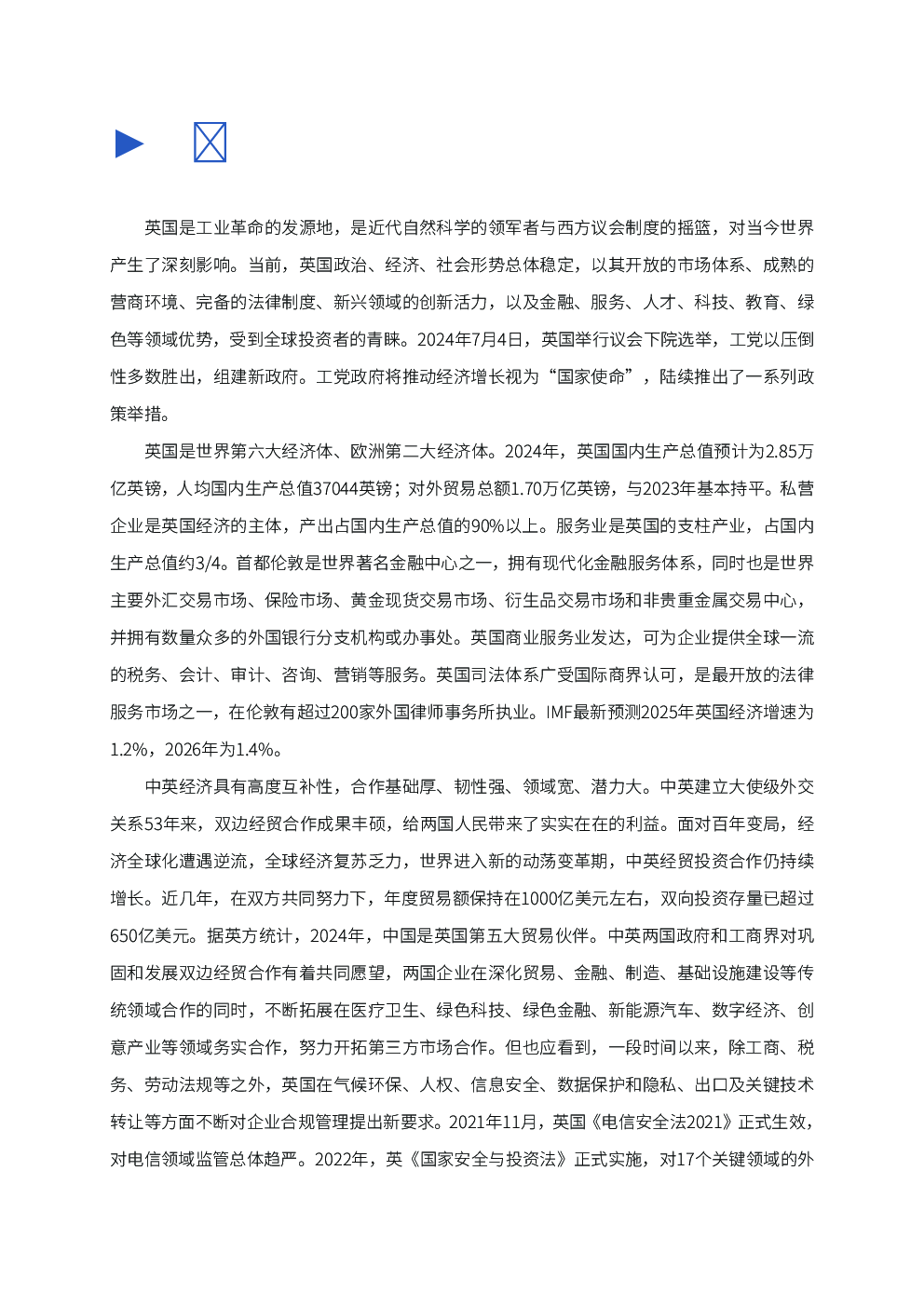 英国是工业革命的发源地，是近代自然科学的领军者与西方议会制度的摇篮，对当今世界产生了深刻影响。当前，英国政治、经济、社会形势总体稳定，以其开放的市场体系、成熟的营商环境、完备的法律制度、新兴领域的创新活力，以及金融、服务、人才、科技、教育、绿色等领域优势，受到全球投资者的青睐。2024年7月4日，英国举行议会下院选举，工党以压倒性多数胜出，组建新政府。工党政府将推动经济增长视为“国家使命”，陆续推出了一系列政策举措。

英国是世界第六大经济体、欧洲第二大经济体。2024年，英国国内生产总值预计为2.85万亿英镑，人均国内生产总值37044英镑；对外贸易总额1.70万亿英镑，与2023年基本持平。私营企业是英国经济的主体，产出占国内生产总值的90%以上。服务业是英国的支柱产业，占国内生产总值约3/4。首都伦敦是世界著名金融中心之一，拥有现代化金融服务体系，同时也是世界主要外汇交易市场、保险市场、黄金现货交易市场、衍生品交易市场和非贵重金属交易中心，并拥有数量众多的外国银行分支机构或办事处。英国商业服务业发达，可为企业提供全球一流的税务、会计、审计、咨询、营销等服务。英国司法体系广受国际商界认可，是最开放的法律服务市场之一，在伦敦有超过200家外国律师事务所执业。IMF最新预测2025年英国经济增速为1.2%，2026年为1.4%。

中英经济具有高度互补性，合作基础厚、韧性强、领域宽、潜力大。中英建立大使级外交关系53年来，双边经贸合作成果丰硕，给两国人民带来了实实在在的利益。面对百年变局，经济全球化遭遇逆流，全球经济复苏乏力，世界进入新的动荡变革期，中英经贸投资合作仍持续增长。近几年，在双方共同努力下，年度贸易额保持在1000亿美元左右，双向投资存量已超过650亿美元。据英方统计，2024年，中国是英国第五大贸易伙伴。中英两国政府和工商界对巩固和发展双边经贸合作有着共同愿望，两国企业在深化贸易、金融、制造、基础设施建设等传统领域合作的同时，不断拓展在医疗卫生、绿色科技、绿色金融、新能源汽车、数字经济、创意产业等领域务实合作，努力开拓第三方市场合作。但也应看到，一段时间以来，除工商、税务、劳动法规等之外，英国在气候环保、人权、信息安全、数据保护和隐私、出口及关键技术转让等方面不断对企业合规管理提出新要求。2021年11月，英国《电信安全法2021》正式生效，对电信领域监管总体趋严。2022年，英《国家安全与投资法》正式实施，对17个关键领域的外